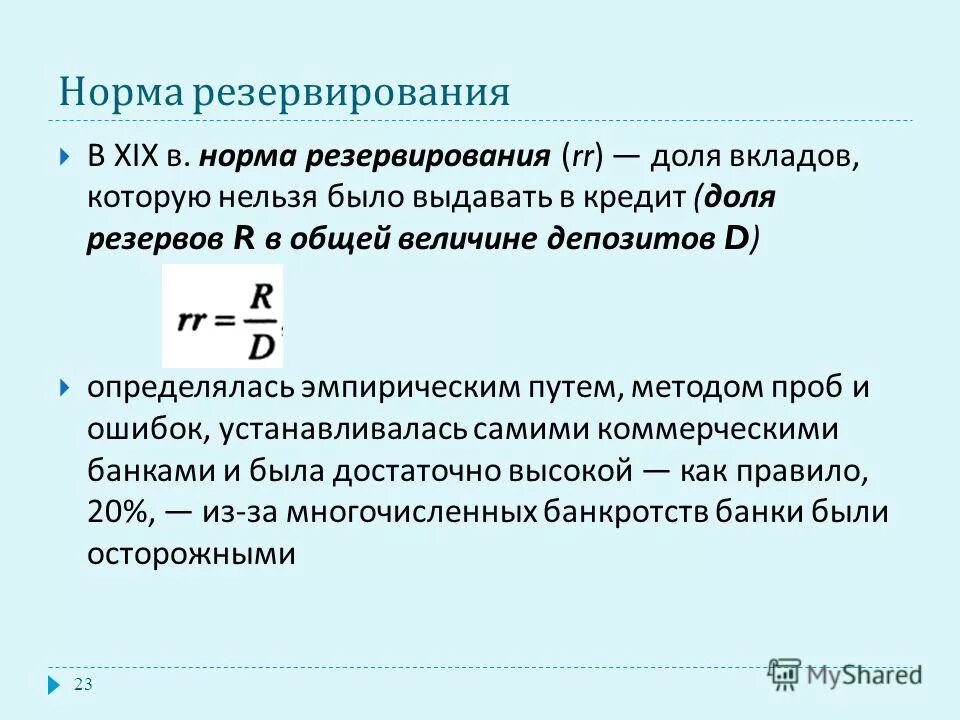 Норма резервирования

В XIX в. норма резервирования (rr) — доля вкладов, которую нельзя было выдавать в кредит (доля резервов R в общей величине депозитов D)

$rr = \frac{R}{D}$,

определялась эмпирическим путем, методом проб и ошибок, устанавливалась самими коммерческими банками и была достаточно высокой — как правило, 20%, — из-за многочисленных банкротств банки были осторожными

23

MyShared